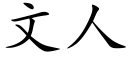 文人